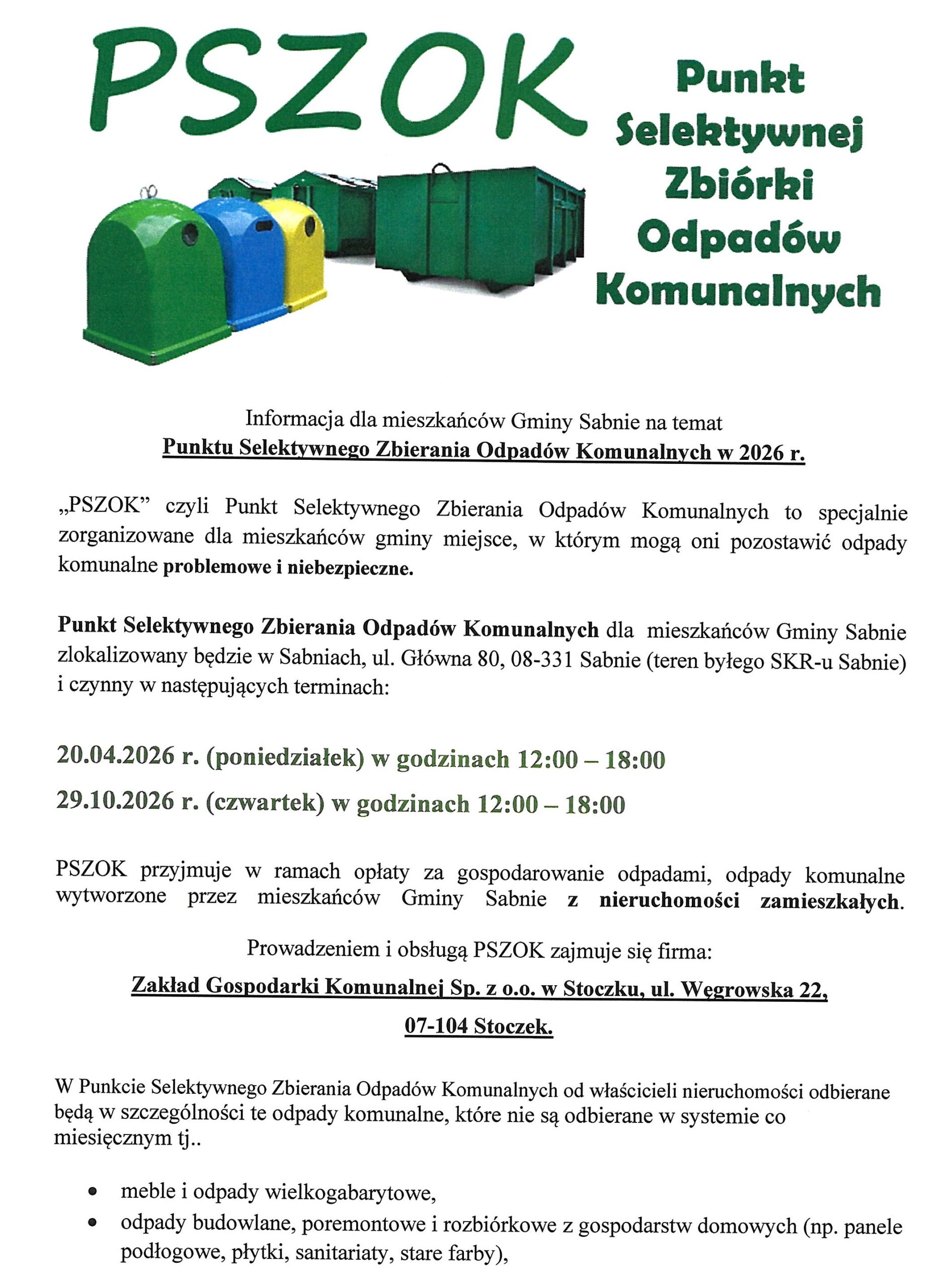 PSZOK

Punkt Selektywnej Zbiórki Odpadów Komunalnych

Informacja dla mieszkańców Gminy Sabnie na temat
Punktu Selektywnego Zbierania Odpadów Komunalnych w 2026 r.

„PSZOK” czyli Punkt Selektywnego Zbierania Odpadów Komunalnych to specjalnie zorganizowane dla mieszkańców gminy miejsce, w którym mogą oni pozostawić odpady komunalne problemowe i niebezpieczne.

Punkt Selektywnego Zbierania Odpadów Komunalnych dla mieszkańców Gminy Sabnie zlokalizowany będzie w Sabniach, ul. Główna 80, 08-331 Sabnie (teren byłego SKR-u Sabnie) i czynny w następujących terminach:

20.04.2026 r. (poniedziałek) w godzinach 12:00 – 18:00

29.10.2026 r. (czwartek) w godzinach 12:00 – 18:00

PSZOK przyjmuje w ramach opłaty za gospodarowanie odpadami, odpady komunalne wytworzone przez mieszkańców Gminy Sabnie z nieruchomości zamieszkałych.

Prowadzeniem i obsługą PSZOK zajmuje się firma:

Zakład Gospodarki Komunalnej Sp. z o.o. w Stoczku, ul. Węgrowska 22,

07-104 Stoczek.

W Punkcie Selektywnego Zbierania Odpadów Komunalnych od właścicieli nieruchomości odbierane będą w szczególności te odpady komunalne, które nie są odbierane w systemie co miesięcznym tj..

• meble i odpady wielkogabarytowe,
• odpady budowlane, poremontowe i rozbiórkowe z gospodarstw domowych (np. panele podłogowe, płytki, sanitariaty, stare farby),